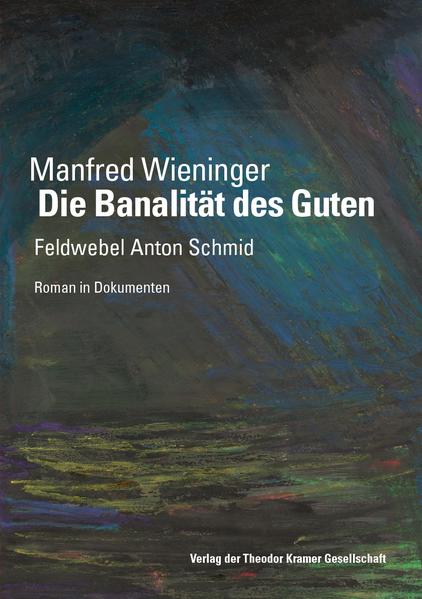 Manfred Wieninger
Die Banalität des Guten

Feldwebel Anton Schmid

Roman in Dokumenten

Verlag der Theodor Kramer Gesellschaft